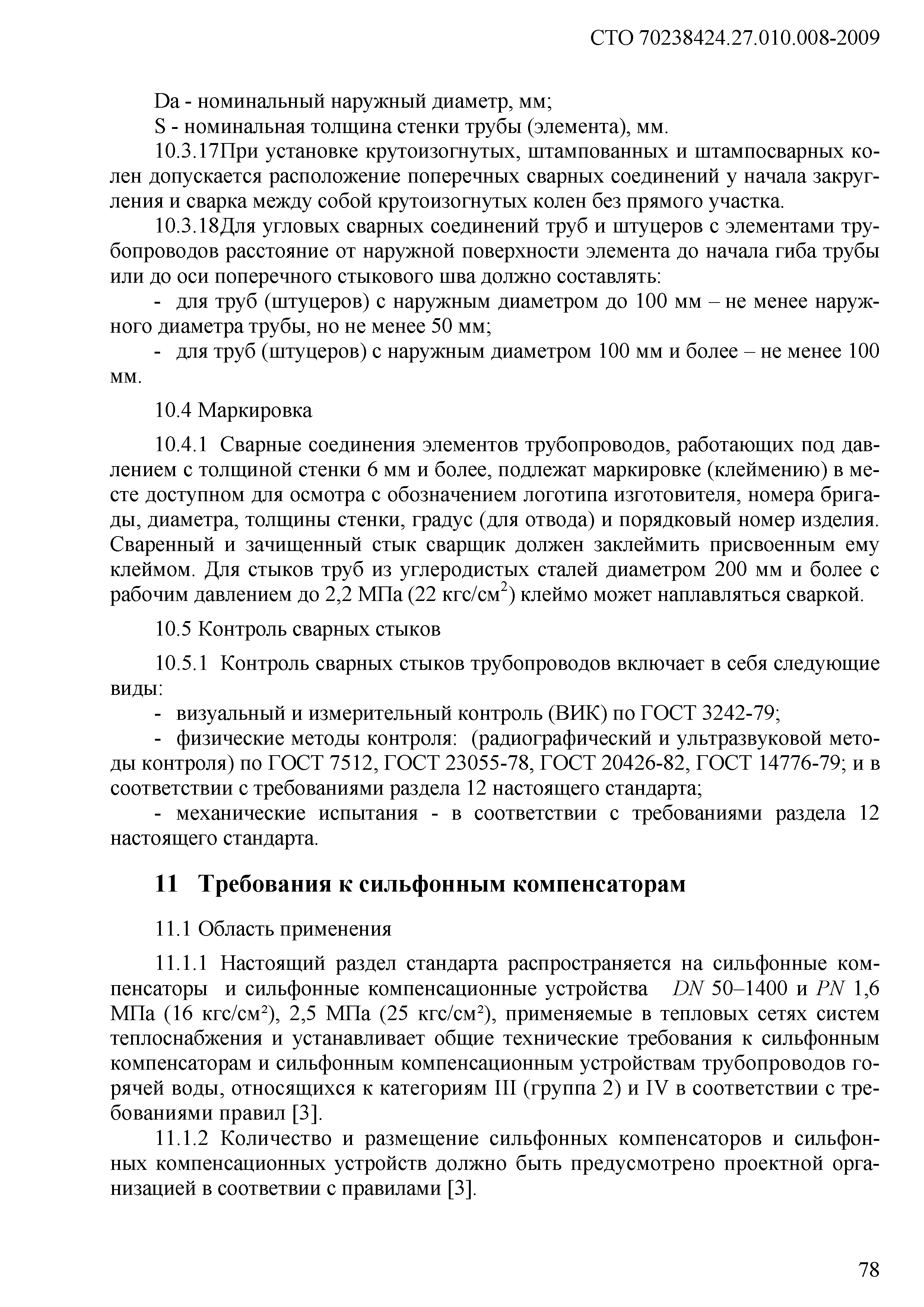 СТО 70238424.27.010.008-2009

Da - номинальный наружный диаметр, мм;

S - номинальная толщина стенки трубы (элемента), мм.

10.3.17При установке крутоизогнутых, штампованных и штампосварных колен допускается расположение поперечных сварных соединений у начала закругления и сварка между собой крутоизогнутых колен без прямого участка.

10.3.18Для угловых сварных соединений труб и штуцеров с элементами трубопроводов расстояние от наружной поверхности элемента до начала гиба трубы или до оси поперечного стыкового шва должно составлять:

- для труб (штуцеров) с наружным диаметром до 100 мм – не менее наружного диаметра трубы, но не менее 50 мм;

- для труб (штуцеров) с наружным диаметром 100 мм и более – не менее 100 мм.

10.4 Маркировка

10.4.1 Сварные соединения элементов трубопроводов, работающих под давлением с толщиной стенки 6 мм и более, подлежат маркировке (клеймению) в месте доступном для осмотра с обозначением логотипа изготовителя, номера бригады, диаметра, толщины стенки, градус (для отвода) и порядковый номер изделия. Сваренный и зачищенный стык сварщик должен заклеймить присвоенным ему клеймом. Для стыков труб из углеродистых сталей диаметром 200 мм и более с рабочим давлением до 2,2 МПа (22 кгс/см$^2$) клеймо может наплавляться сваркой.

10.5 Контроль сварных стыков

10.5.1 Контроль сварных стыков трубопроводов включает в себя следующие виды:

- визуальный и измерительный контроль (ВИК) по ГОСТ 3242-79;

- физические методы контроля: (радиографический и ультразвуковой методы контроля) по ГОСТ 7512, ГОСТ 23055-78, ГОСТ 20426-82, ГОСТ 14776-79; и в соответствии с требованиями раздела 12 настоящего стандарта;

- механические испытания - в соответствии с требованиями раздела 12 настоящего стандарта.

11 Требования к сильфонным компенсаторам

11.1 Область применения

11.1.1 Настоящий раздел стандарта распространяется на сильфонные компенсаторы и сильфонные компенсационные устройства DN 50–1400 и PN 1,6 МПа (16 кгс/см²), 2,5 МПа (25 кгс/см²), применяемые в тепловых сетях систем теплоснабжения и устанавливает общие технические требования к сильфонным компенсаторам и сильфонным компенсационным устройствам трубопроводов горячей воды, относящихся к категориям III (группа 2) и IV в соответствии с требованиями правил [3].

11.1.2 Количество и размещение сильфонных компенсаторов и сильфонных компенсационных устройств должно быть предусмотрено проектной организацией в соответвии с правилами [3].

78